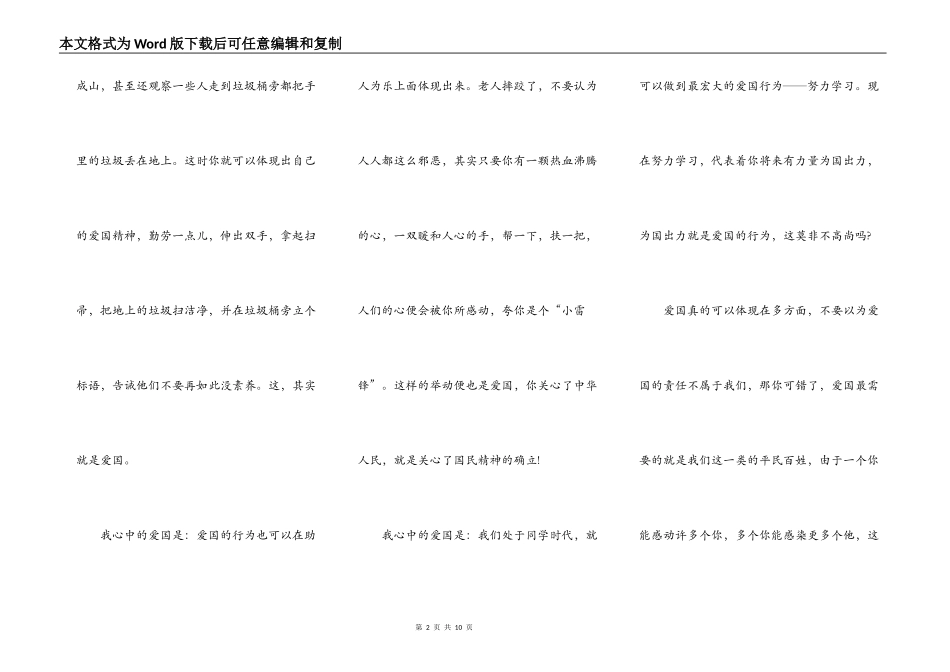 本文格式为Word版下载后可任意编辑和复制

成山，甚至还观察一些人走到垃圾桶旁都把手里的垃圾丢在地上。这时你就可以体现出自己的爱国精神，勤劳一点儿，伸出双手，拿起扫帚，把地上的垃圾扫洁净，并在垃圾桶旁立个标语，告诫他们不要再如此没素养。这，其实就是爱国。

我心中的爱国是：爱国的行为也可以在助人为乐上面体现出来。老人摔跤了，不要认为人人都这么邪恶，其实只要你有一颗热血沸腾的心，一双暖和人心的手，帮一下，扶一把，人们的心便会被你所感动，夸你是个“小雷锋”。这样的举动便也是爱国，你关心了中华人民，就是关心了国民精神的确立!

我心中的爱国是：我们处于同学时代，就可以做到最宏大的爱国行为——努力学习。现在努力学习，代表着你将来有力量为国出力，为国出力就是爱国的行为，这莫非不高尚吗?

爱国真的可以体现在多方面，不要以为爱国的责任不属于我们，那你可错了，爱国最需要的就是我们这一类的平民百姓，由于一个你能感动许多个你，多个你能感染更多个他，这

第 2 页 共 10 页